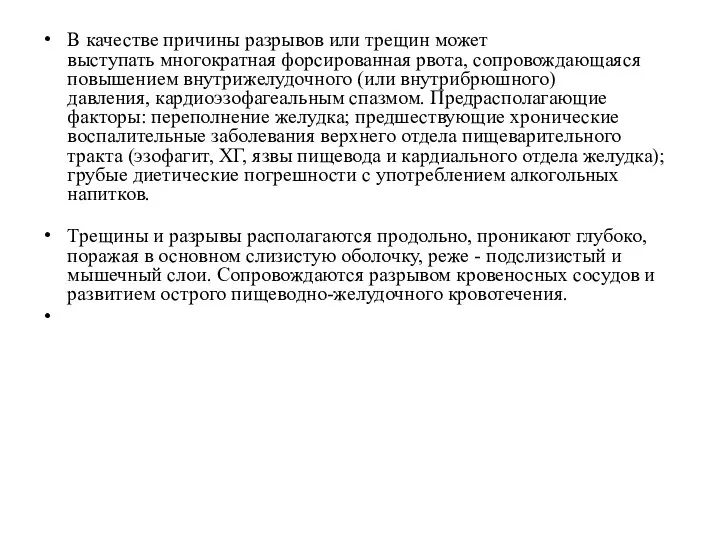 • В качестве причины разрывов или трещин может выступать многократная форсированная рвота, сопровождающаяся повышением внутрижелудочного (или внутрибрюшного) давления, кардиоэзофагеальным спазмом. Предрасполагающие факторы: переполнение желудка; предшествующие хронические воспалительные заболевания верхнего отдела пищеварительного тракта (эзофагит, ХГ, язвы пищевода и кардиального отдела желудка); грубые диетические погрешности с употреблением алкогольных напитков.

• Трещины и разрывы располагаются продольно, проникают глубоко, поражая в основном слизистую оболочку, реже - подслизистый и мышечный слои. Сопровождаются разрывом кровеносных сосудов и развитием острого пищеводно-желудочного кровотечения.

•